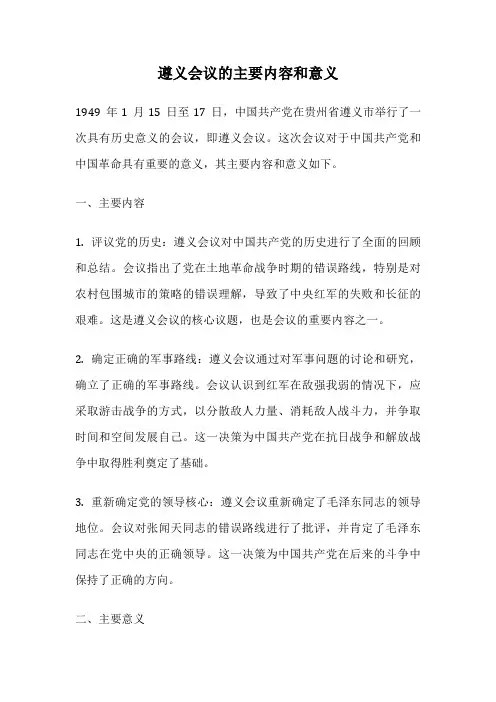 遵义会议的主要内容和意义

1949 年 1 月 15 日至 17 日，中国共产党在贵州省遵义市举行了一次具有历史意义的会议，即遵义会议。这次会议对于中国共产党和中国革命具有重要的意义，其主要内容和意义如下。

一、主要内容

1. 评议党的历史：遵义会议对中国共产党的历史进行了全面的回顾和总结。会议指出了党在土地革命战争时期的错误路线，特别是对农村包围城市的策略的错误理解，导致了中央红军的失败和长征的艰难。这是遵义会议的核心议题，也是会议的重要内容之一。

2. 确定正确的军事路线：遵义会议通过对军事问题的讨论和研究，确立了正确的军事路线。会议认识到红军在敌强我弱的情况下，应采取游击战争的方式，以分散敌人力量、消耗敌人战斗力，并争取时间和空间发展自己。这一决策为中国共产党在抗日战争和解放战争中取得胜利奠定了基础。

3. 重新确定党的领导核心：遵义会议重新确定了毛泽东同志的领导地位。会议对张闻天同志的错误路线进行了批评，并肯定了毛泽东同志在党中央的正确领导。这一决策为中国共产党在后来的斗争中保持了正确的方向。

二、主要意义